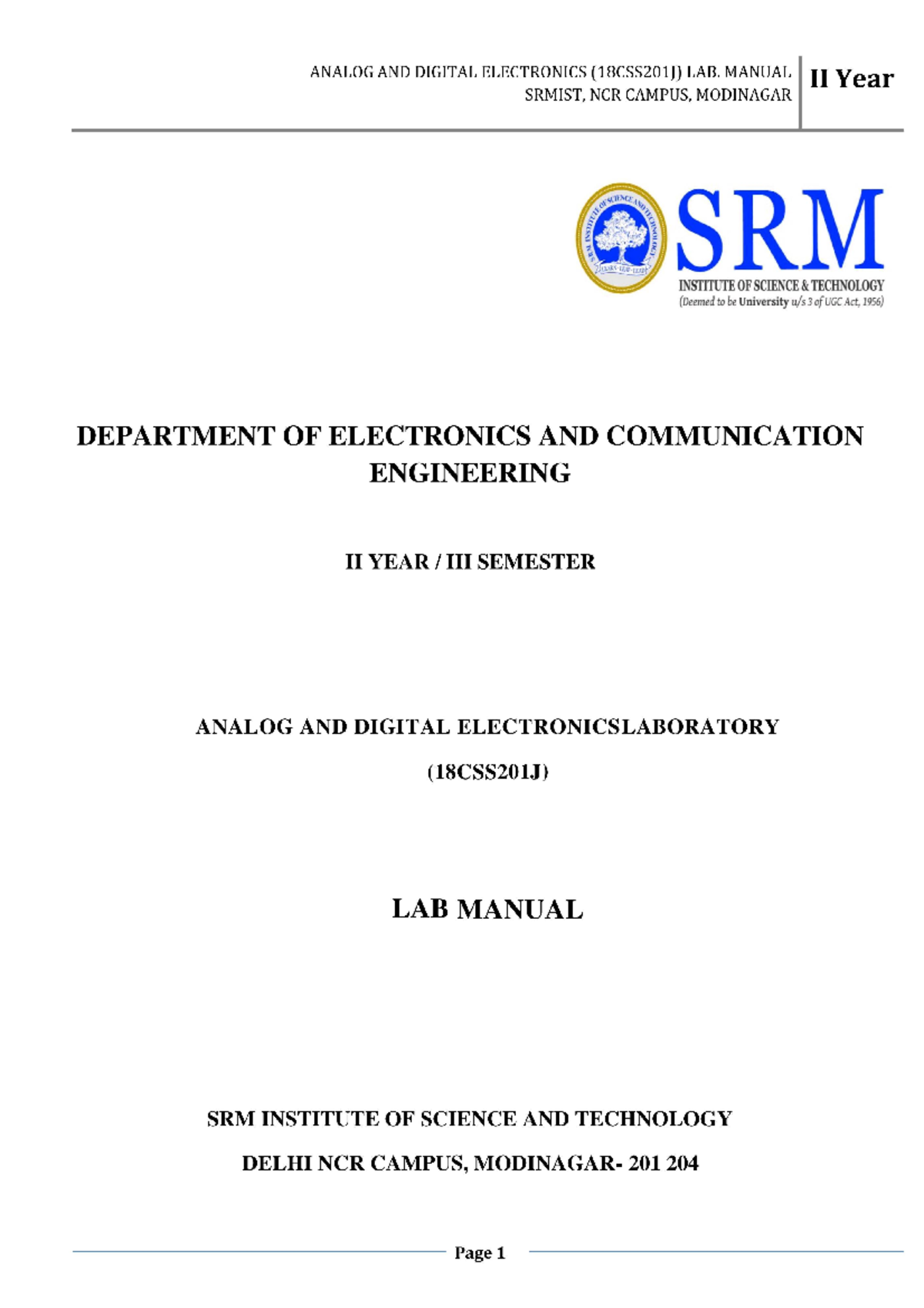 ANALOG AND DIGITAL ELECTRONICS (18CSS201J) LAB. MANUAL
SRMIST, NCR CAMPUS, MODINAGAR

II Year

SRM INSTITUTE OF SCIENCE AND TECHNOLOGY
LEARN · LEAP · LEAD

SRM
INSTITUTE OF SCIENCE & TECHNOLOGY
(Deemed to be University u/s 3 of UGC Act, 1956)

DEPARTMENT OF ELECTRONICS AND COMMUNICATION ENGINEERING

II YEAR / III SEMESTER

ANALOG AND DIGITAL ELECTRONICSLABORATORY

(18CSS201J)

LAB MANUAL

SRM INSTITUTE OF SCIENCE AND TECHNOLOGY

DELHI NCR CAMPUS, MODINAGAR- 201 204

Page 1